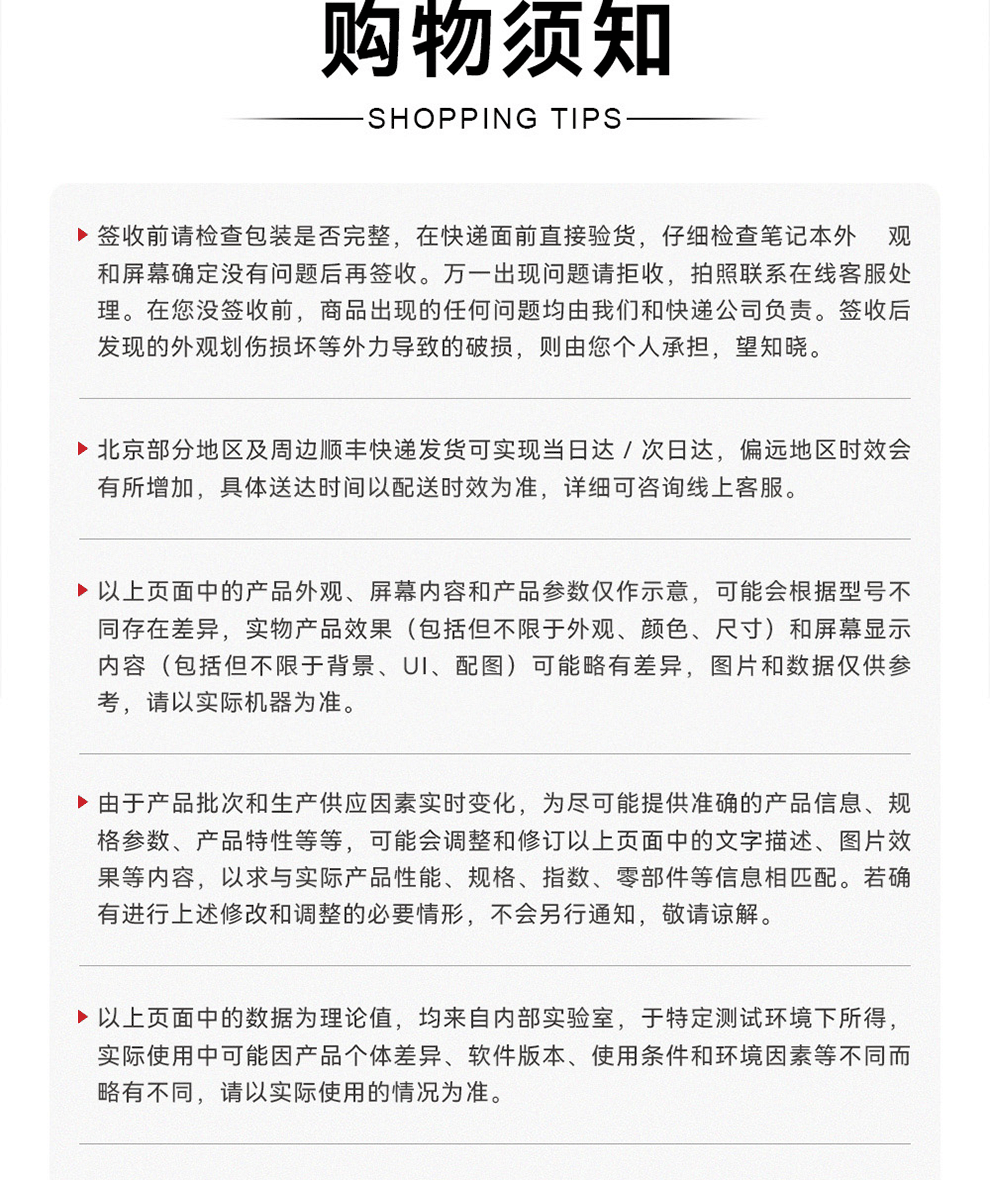 购物须知

SHOPPING TIPS

签收前请检查包装是否完整，在快递面前直接验货，仔细检查笔记本外　观和屏幕确定没有问题后再签收。万一出现问题请拒收，拍照联系在线客服处理。在您没签收前，商品出现的任何问题均由我们和快递公司负责。签收后发现的外观划伤损坏等外力导致的破损，则由您个人承担，望知晓。

北京部分地区及周边顺丰快递发货可实现当日达 / 次日达，偏远地区时效会有所增加，具体送达时间以配送时效为准，详细可咨询线上客服。

以上页面中的产品外观、屏幕内容和产品参数仅作示意，可能会根据型号不同存在差异，实物产品效果（包括但不限于外观、颜色、尺寸）和屏幕显示内容（包括但不限于背景、UI、配图）可能略有差异，图片和数据仅供参考，请以实际机器为准。

由于产品批次和生产供应因素实时变化，为尽可能提供准确的产品信息、规格参数、产品特性等等，可能会调整和修订以上页面中的文字描述、图片效果等内容，以求与实际产品性能、规格、指数、零部件等信息相匹配。若确有进行上述修改和调整的必要情形，不会另行通知，敬请谅解。

以上页面中的数据为理论值，均来自内部实验室，于特定测试环境下所得，实际使用中可能因产品个体差异、软件版本、使用条件和环境因素等不同而略有不同，请以实际使用的情况为准。